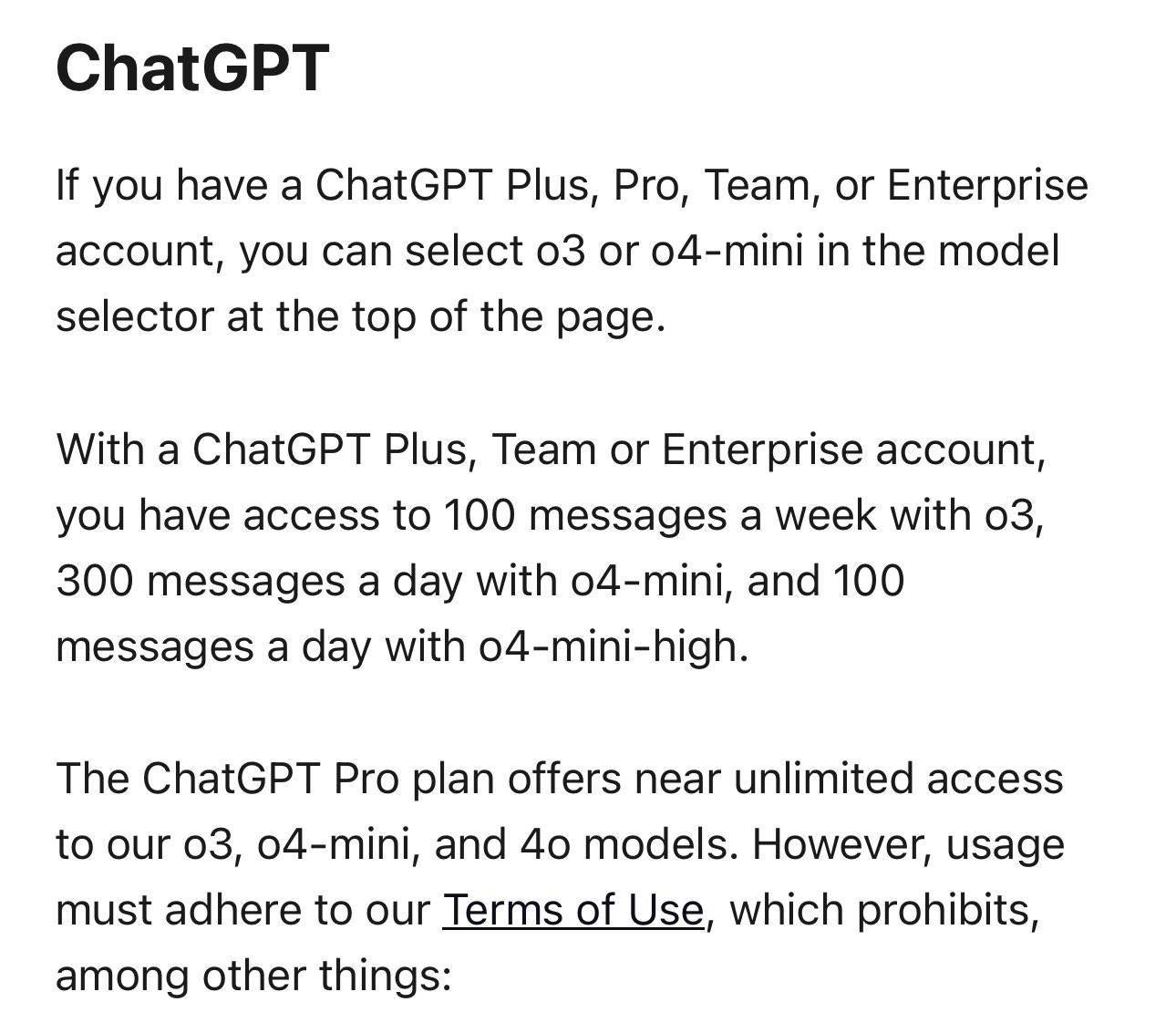 ChatGPT

If you have a ChatGPT Plus, Pro, Team, or Enterprise account, you can select o3 or o4-mini in the model selector at the top of the page.

With a ChatGPT Plus, Team or Enterprise account, you have access to 100 messages a week with o3, 300 messages a day with o4-mini, and 100 messages a day with o4-mini-high.

The ChatGPT Pro plan offers near unlimited access to our o3, o4-mini, and 4o models. However, usage must adhere to our Terms of Use, which prohibits, among other things: